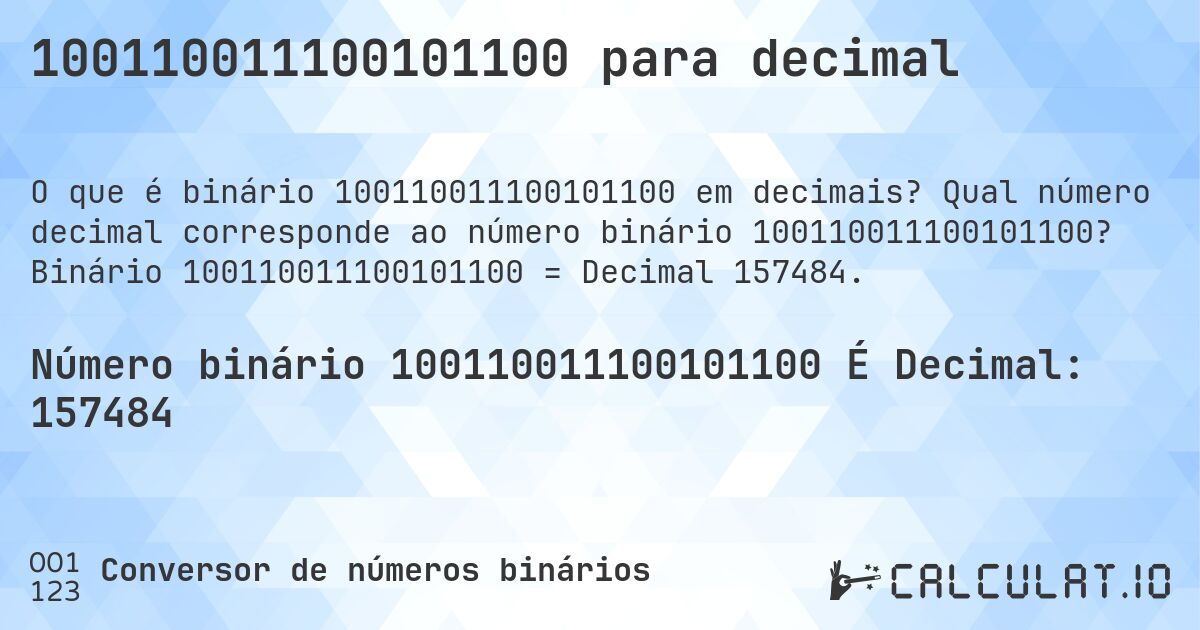 100110011100101100 para decimal

O que é binário 100110011100101100 em decimais? Qual número decimal corresponde ao número binário 100110011100101100? Binário 100110011100101100 = Decimal 157484.

Número binário 100110011100101100 É Decimal: 157484

001
123 Conversor de números binários

CALCULAT.IO